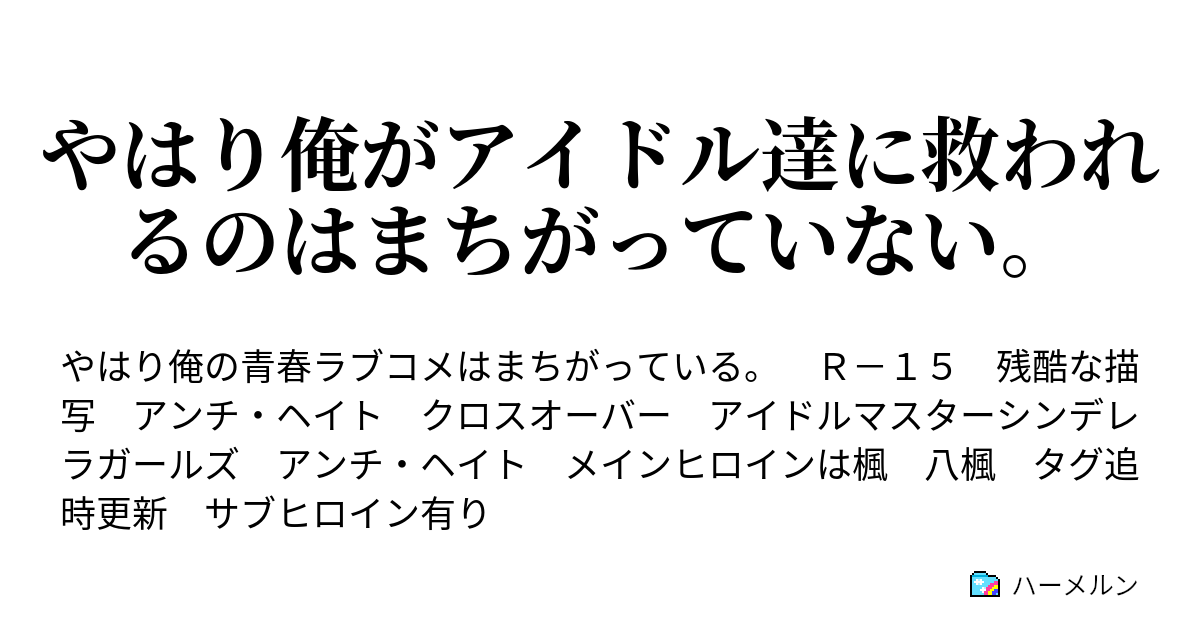 やはり俺がアイドル達に救われるのはまちがっていない。

やはり俺の青春ラブコメはまちがっている。　Ｒ－１５　残酷な描写　アンチ・ヘイト　クロスオーバー　アイドルマスターシンデレラガールズ　アンチ・ヘイト　メインヒロインは楓　八楓　タグ追時更新　サブヒロイン有り

ハーメルン